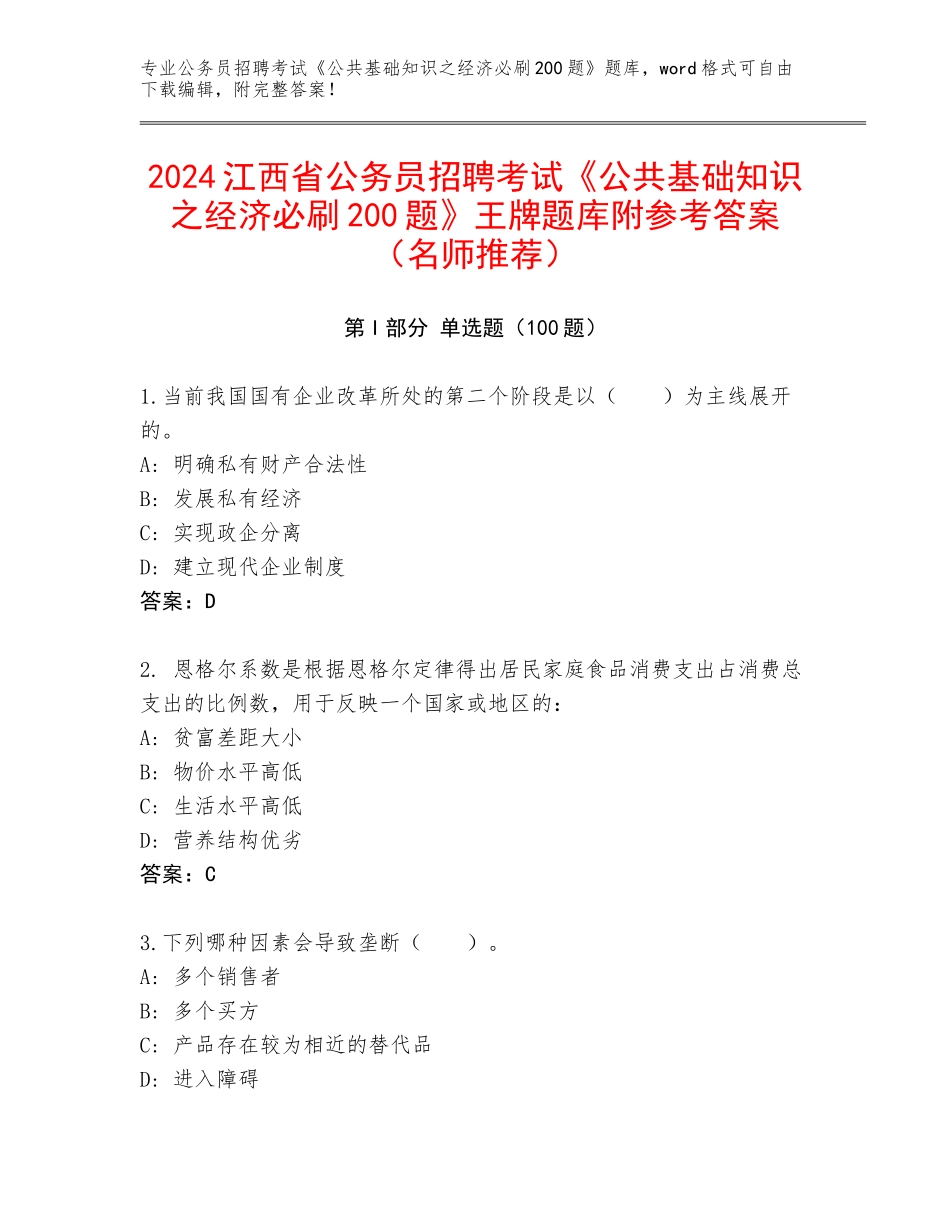 专业公务员招聘考试《公共基础知识之经济必刷200题》题库，word格式可自由下载编辑，附完整答案！

2024江西省公务员招聘考试《公共基础知识之经济必刷200题》王牌题库附参考答案（名师推荐）

第I部分 单选题（100题）

1.当前我国国有企业改革所处的第二个阶段是以（　　）为主线展开的。
A：明确私有财产合法性
B：发展私有经济
C：实现政企分离
D：建立现代企业制度
答案：D

2. 恩格尔系数是根据恩格尔定律得出居民家庭食品消费支出占消费总支出的比例数，用于反映一个国家或地区的：
A：贫富差距大小
B：物价水平高低
C：生活水平高低
D：营养结构优劣
答案：C

3.下列哪种因素会导致垄断（　　）。
A：多个销售者
B：多个买方
C：产品存在较为相近的替代品
D：进入障碍